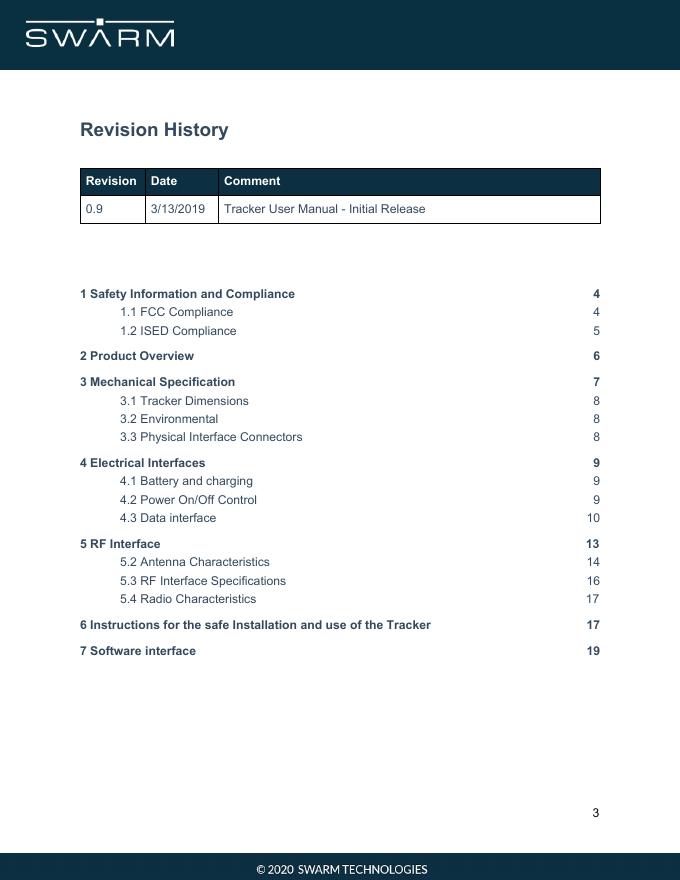 SWARM

Revision History

| Revision | Date | Comment |
|---|---|---|
| 0.9 | 3/13/2019 | Tracker User Manual - Initial Release |

1 Safety Information and Compliance 4
1.1 FCC Compliance 4
1.2 ISED Compliance 5
2 Product Overview 6
3 Mechanical Specification 7
3.1 Tracker Dimensions 8
3.2 Environmental 8
3.3 Physical Interface Connectors 8
4 Electrical Interfaces 9
4.1 Battery and charging 9
4.2 Power On/Off Control 9
4.3 Data interface 10
5 RF Interface 13
5.2 Antenna Characteristics 14
5.3 RF Interface Specifications 16
5.4 Radio Characteristics 17
6 Instructions for the safe Installation and use of the Tracker 17
7 Software interface 19

3

© 2020 SWARM TECHNOLOGIES